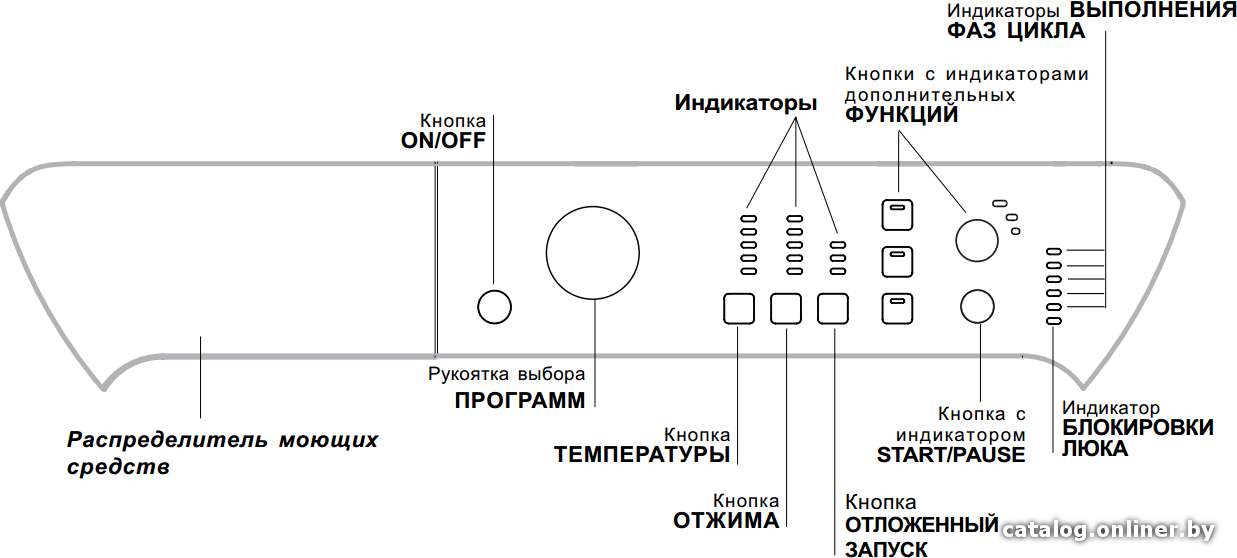 Индикаторы ВЫПОЛНЕНИЯ ФАЗ ЦИКЛА

Кнопки с индикаторами дополнительных ФУНКЦИЙ

Индикаторы

Кнопка ON/OFF

Рукоятка выбора ПРОГРАММ

Распределитель моющих средств

Кнопка ТЕМПЕРАТУРЫ

Кнопка ОТЖИМА

Кнопка ОТЛОЖЕННЫЙ ЗАПУСК

Кнопка с индикатором START/PAUSE

Индикатор БЛОКИРОВКИ ЛЮКА

catalog.onliner.by